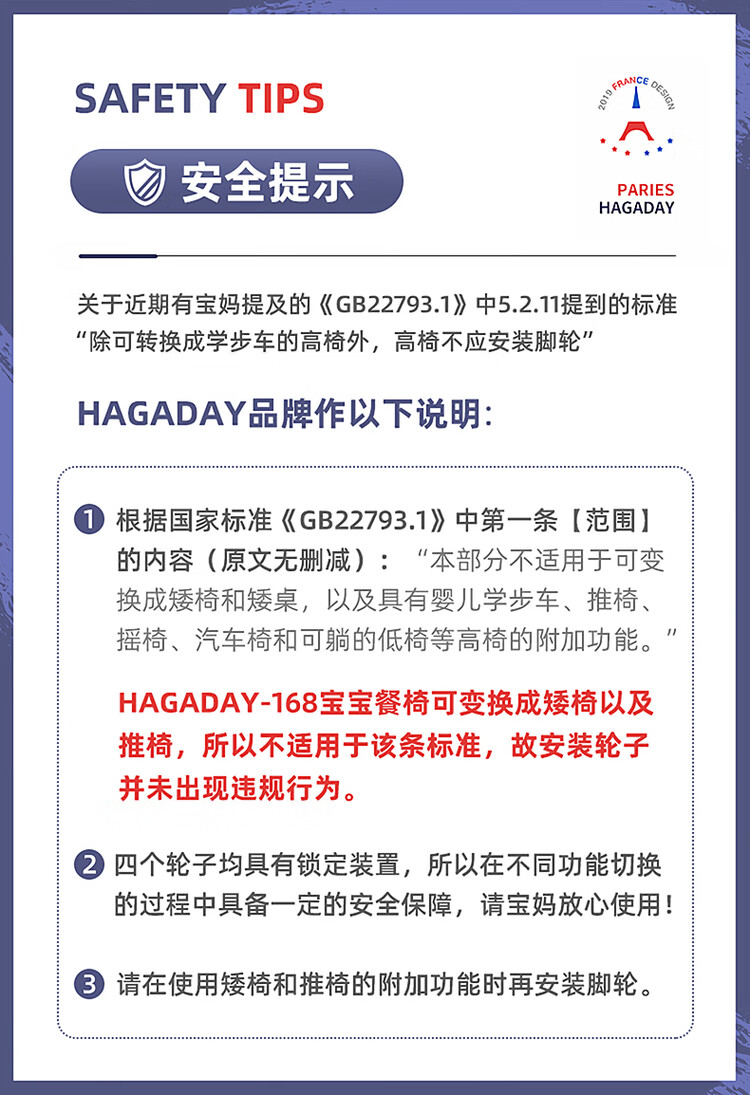 SAFETY TIPS

安全提示

2019 FRANCE DESIGN

PARIES
HAGADAY

关于近期有宝妈提及的《GB22793.1》中5.2.11提到的标准“除可转换成学步车的高椅外，高椅不应安装脚轮”

HAGADAY品牌作以下说明：

1 根据国家标准《GB22793.1》中第一条【范围】的内容（原文无删减）：“本部分不适用于可变换成矮椅和矮桌，以及具有婴儿学步车、推椅、摇椅、汽车椅和可躺的低椅等高椅的附加功能。”

HAGADAY-168宝宝餐椅可变换成矮椅以及推椅，所以不适用于该条标准，故安装轮子并未出现违规行为。

2 四个轮子均具有锁定装置，所以在不同功能切换的过程中具备一定的安全保障，请宝妈放心使用！

3 请在使用矮椅和推椅的附加功能时再安装脚轮。